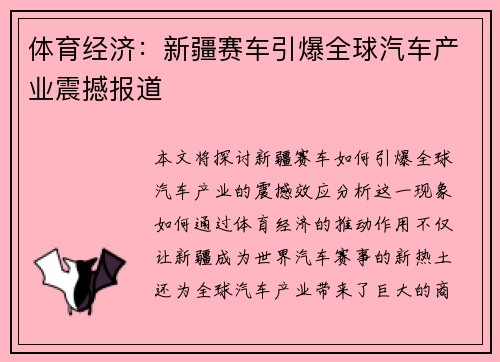 体育经济：新疆赛车引爆全球汽车产业震撼报道

本文将探讨新疆赛车如何引爆全球汽车产业的震撼效应分析这一现象如何通过体育经济的推动作用不仅让新疆成为世界汽车赛事的新热土还为全球汽车产业带来了巨大的商